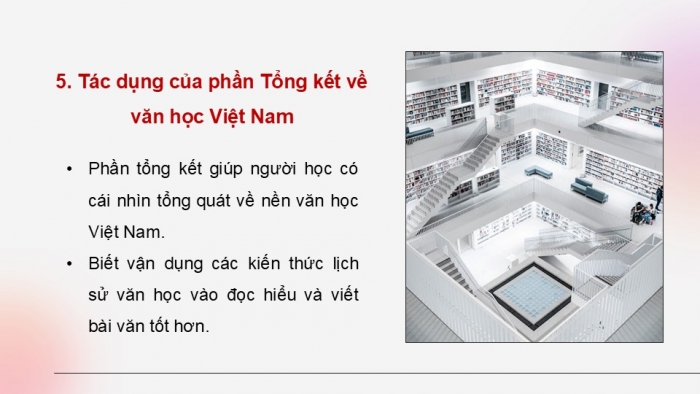 5. Tác dụng của phần Tổng kết về văn học Việt Nam

• Phần tổng kết giúp người học có cái nhìn tổng quát về nền văn học Việt Nam.

• Biết vận dụng các kiến thức lịch sử văn học vào đọc hiểu và viết bài văn tốt hơn.